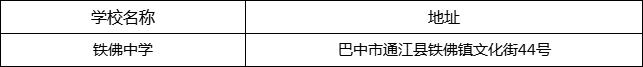 | 学校名称 | 地址 |
|---|---|
| 铁佛中学 | 巴中市通江县铁佛镇文化街44号 |